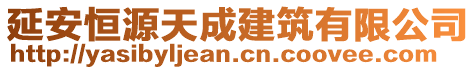 延安恒源天成建筑有限公司
http://yasibyljean.cn.coovee.com